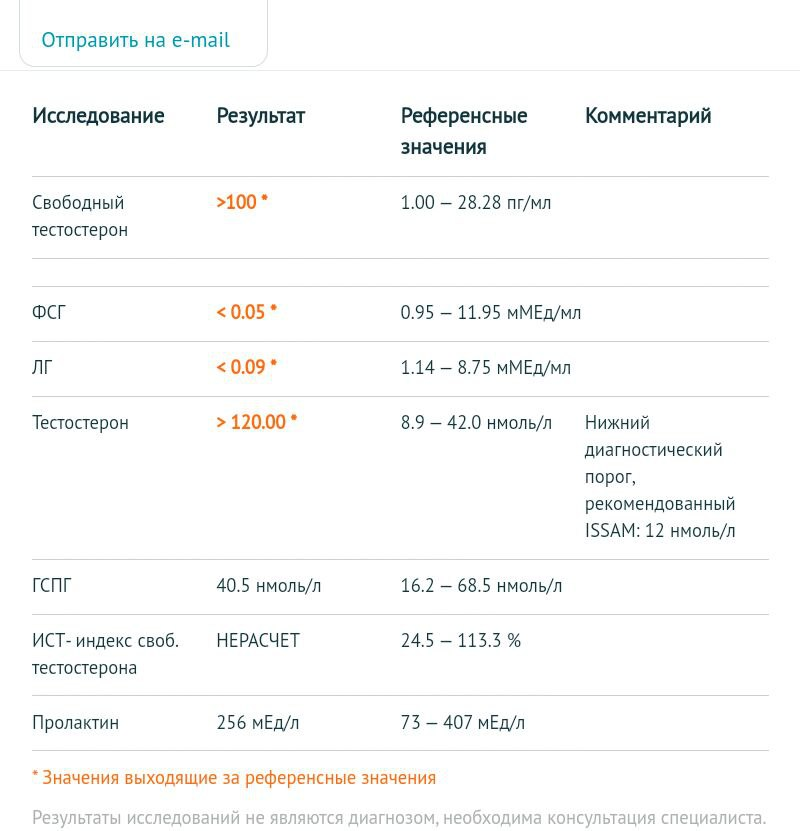 Отправить на e-mail

| Исследование | Результат | Референсные значения | Комментарий |
|---|---|---|---|
| Свободный тестостерон | >100 * | 1.00 – 28.28 пг/мл | |
| | | | |
| ФСГ | < 0.05 * | 0.95 – 11.95 мМЕд/мл | |
| ЛГ | < 0.09 * | 1.14 – 8.75 мМЕд/мл | |
| Тестостерон | > 120.00 * | 8.9 – 42.0 нмоль/л | Нижний диагностический порог, рекомендованный ISSAM: 12 нмоль/л |
| ГСПГ | 40.5 нмоль/л | 16.2 – 68.5 нмоль/л | |
| ИСТ- индекс своб. тестостерона | НЕРАСЧЕТ | 24.5 – 113.3 % | |
| Пролактин | 256 мЕд/л | 73 – 407 мЕд/л | |

* Значения выходящие за референсные значения

Результаты исследований не являются диагнозом, необходима консультация специалиста.